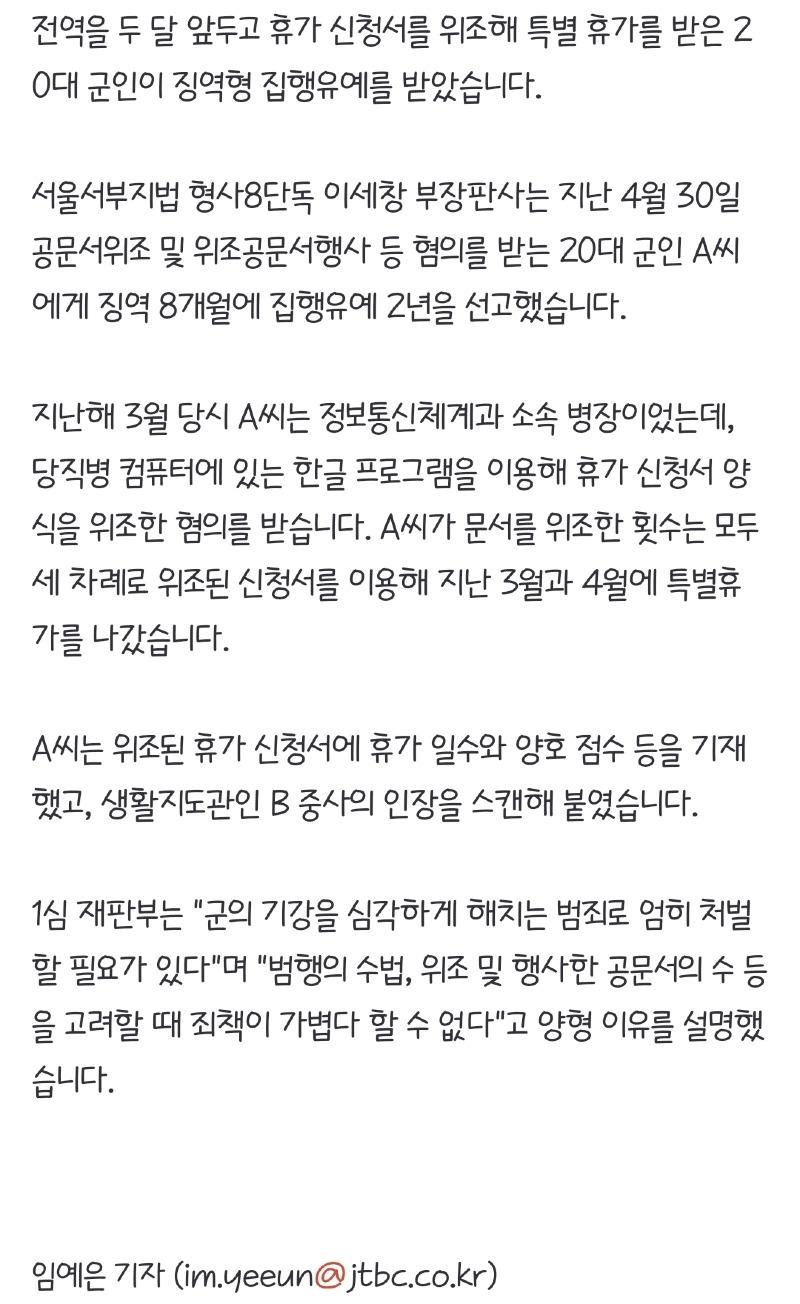 전역을 두 달 앞두고 휴가 신청서를 위조해 특별 휴가를 받은 20대 군인이 징역형 집행유예를 받았습니다.

서울서부지법 형사8단독 이세창 부장판사는 지난 4월 30일 공문서위조 및 위조공문서행사 등 혐의를 받는 20대 군인 A씨에게 징역 8개월에 집행유예 2년을 선고했습니다.

지난해 3월 당시 A씨는 정보통신체계과 소속 병장이었는데, 당직병 컴퓨터에 있는 한글 프로그램을 이용해 휴가 신청서 양식을 위조한 혐의를 받습니다. A씨가 문서를 위조한 횟수는 모두 세 차례로 위조된 신청서를 이용해 지난 3월과 4월에 특별휴가를 나갔습니다.

A씨는 위조된 휴가 신청서에 휴가 일수와 양호 점수 등을 기재했고, 생활지도관인 B 중사의 인장을 스캔해 붙였습니다.

1심 재판부는 "군의 기강을 심각하게 해치는 범죄로 엄히 처벌할 필요가 있다"며 "범행의 수법, 위조 및 행사한 공문서의 수 등을 고려할 때 죄책이 가볍다 할 수 없다"고 양형 이유를 설명했습니다.

임예은 기자 (im.yeeun@jtbc.co.kr)